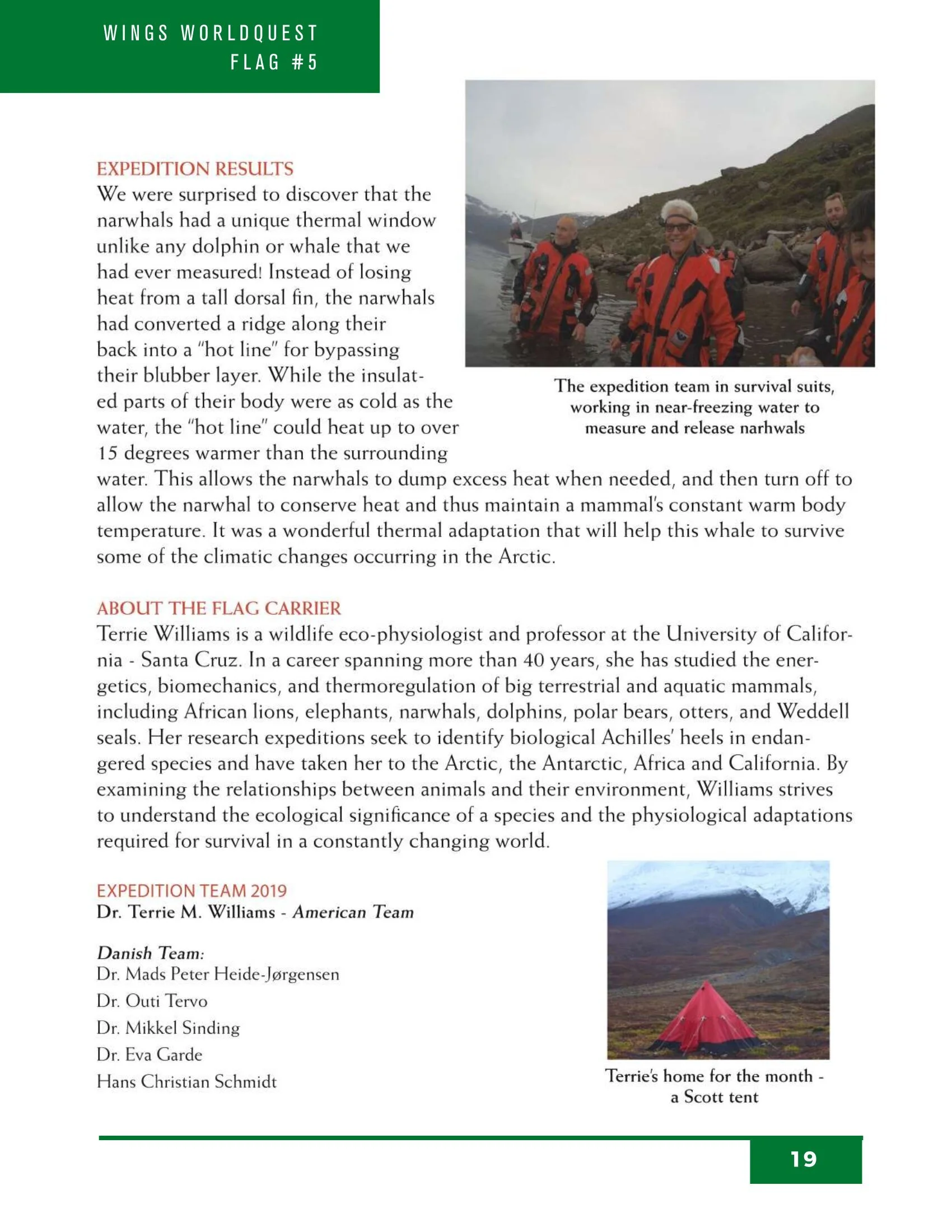 WINGS WORLDQUEST
FLAG #5

EXPEDITION RESULTS
We were surprised to discover that the narwhals had a unique thermal window unlike any dolphin or whale that we had ever measured! Instead of losing heat from a tall dorsal fin, the narwhals had converted a ridge along their back into a "hot line" for bypassing their blubber layer. While the insulated parts of their body were as cold as the water, the "hot line" could heat up to over 15 degrees warmer than the surrounding water. This allows the narwhals to dump excess heat when needed, and then turn off to allow the narwhal to conserve heat and thus maintain a mammal's constant warm body temperature. It was a wonderful thermal adaptation that will help this whale to survive some of the climatic changes occurring in the Arctic.

The expedition team in survival suits, working in near-freezing water to measure and release narhwals

ABOUT THE FLAG CARRIER
Terrie Williams is a wildlife eco-physiologist and professor at the University of California - Santa Cruz. In a career spanning more than 40 years, she has studied the energetics, biomechanics, and thermoregulation of big terrestrial and aquatic mammals, including African lions, elephants, narwhals, dolphins, polar bears, otters, and Weddell seals. Her research expeditions seek to identify biological Achilles' heels in endangered species and have taken her to the Arctic, the Antarctic, Africa and California. By examining the relationships between animals and their environment, Williams strives to understand the ecological significance of a species and the physiological adaptations required for survival in a constantly changing world.

EXPEDITION TEAM 2019
Dr. Terrie M. Williams - American Team

Danish Team:
Dr. Mads Peter Heide-Jørgensen
Dr. Outi Tervo
Dr. Mikkel Sinding
Dr. Eva Garde
Hans Christian Schmidt

Terrie's home for the month - a Scott tent

19